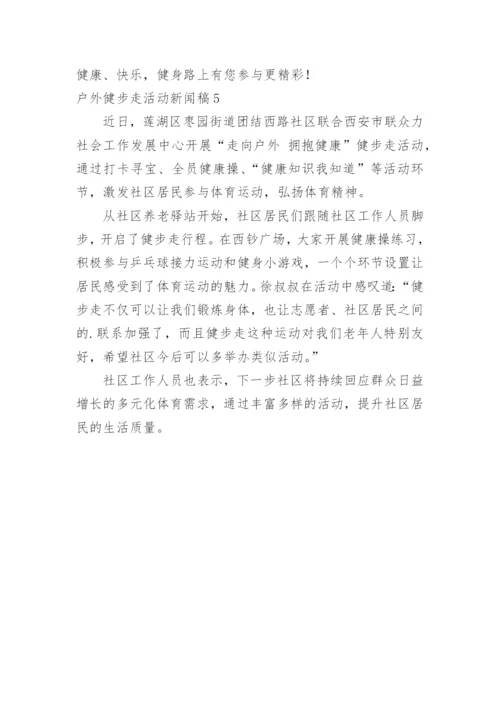 健康、快乐，健身路上有您参与更精彩！

户外健步走活动新闻稿5

近日，莲湖区枣园街道团结西路社区联合西安市联众力社会工作发展中心开展“走向户外 拥抱健康”健步走活动，通过打卡寻宝、全员健康操、“健康知识我知道”等活动环节，激发社区居民参与体育运动，弘扬体育精神。

从社区养老驿站开始，社区居民们跟随社区工作人员脚步，开启了健步走行程。在西钞广场，大家开展健康操练习，积极参与乒乓球接力运动和健身小游戏，一个个环节设置让居民感受到了体育运动的魅力。徐叔叔在活动中感叹道：“健步走不仅可以让我们锻炼身体，也让志愿者、社区居民之间的.联系加强了，而且健步走这种运动对我们老年人特别友好，希望社区今后可以多举办类似活动。”

社区工作人员也表示，下一步社区将持续回应群众日益增长的多元化体育需求，通过丰富多样的活动，提升社区居民的生活质量。